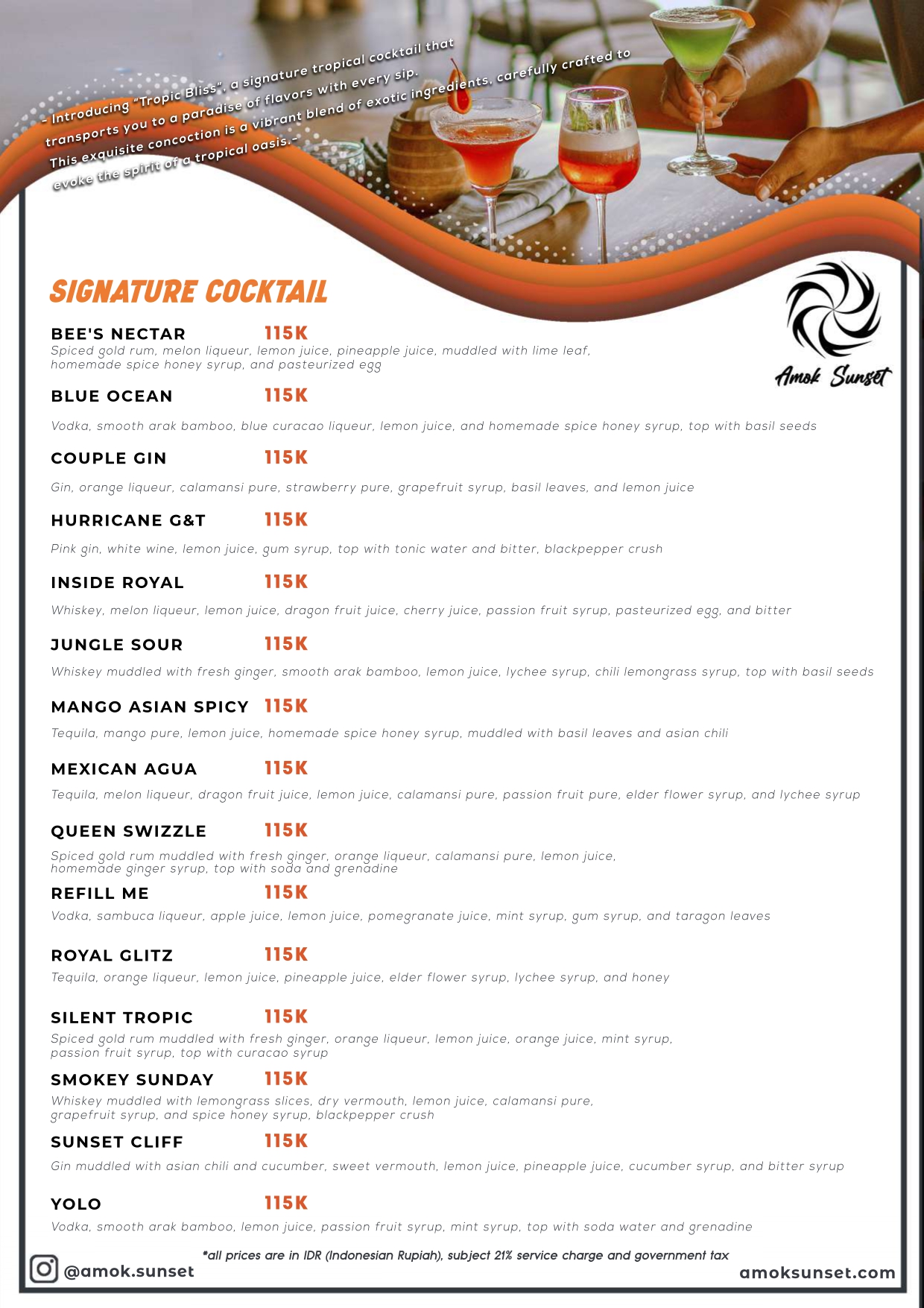 - Introducing "Tropic Bliss", a signature tropical cocktail that transports you to a paradise of flavors with every sip. This exquisite concoction is a vibrant blend of exotic ingredients, carefully crafted to evoke the spirit of a tropical oasis.-

SIGNATURE COCKTAIL

Amok Sunset

BEE'S NECTAR 115K
Spiced gold rum, melon liqueur, lemon juice, pineapple juice, muddled with lime leaf, homemade spice honey syrup, and pasteurized egg

BLUE OCEAN 115K
Vodka, smooth arak bamboo, blue curacao liqueur, lemon juice, and homemade spice honey syrup, top with basil seeds

COUPLE GIN 115K
Gin, orange liqueur, calamansi pure, strawberry pure, grapefruit syrup, basil leaves, and lemon juice

HURRICANE G&T 115K
Pink gin, white wine, lemon juice, gum syrup, top with tonic water and bitter, blackpepper crush

INSIDE ROYAL 115K
Whiskey, melon liqueur, lemon juice, dragon fruit juice, cherry juice, passion fruit syrup, pasteurized egg, and bitter

JUNGLE SOUR 115K
Whiskey muddled with fresh ginger, smooth arak bamboo, lemon juice, lychee syrup, chili lemongrass syrup, top with basil seeds

MANGO ASIAN SPICY 115K
Tequila, mango pure, lemon juice, homemade spice honey syrup, muddled with basil leaves and asian chili

MEXICAN AGUA 115K
Tequila, melon liqueur, dragon fruit juice, lemon juice, calamansi pure, passion fruit pure, elder flower syrup, and lychee syrup

QUEEN SWIZZLE 115K
Spiced gold rum muddled with fresh ginger, orange liqueur, calamansi pure, lemon juice, homemade ginger syrup, top with soda and grenadine

REFILL ME 115K
Vodka, sambuca liqueur, apple juice, lemon juice, pomegranate juice, mint syrup, gum syrup, and taragon leaves

ROYAL GLITZ 115K
Tequila, orange liqueur, lemon juice, pineapple juice, elder flower syrup, lychee syrup, and honey

SILENT TROPIC 115K
Spiced gold rum muddled with fresh ginger, orange liqueur, lemon juice, orange juice, mint syrup, passion fruit syrup, top with curacao syrup

SMOKEY SUNDAY 115K
Whiskey muddled with lemongrass slices, dry vermouth, lemon juice, calamansi pure, grapefruit syrup, and spice honey syrup, blackpepper crush

SUNSET CLIFF 115K
Gin muddled with asian chili and cucumber, sweet vermouth, lemon juice, pineapple juice, cucumber syrup, and bitter syrup

YOLO 115K
Vodka, smooth arak bamboo, lemon juice, passion fruit syrup, mint syrup, top with soda water and grenadine

*all prices are in IDR (Indonesian Rupiah), subject 21% service charge and government tax

@amok.sunset

amoksunset.com